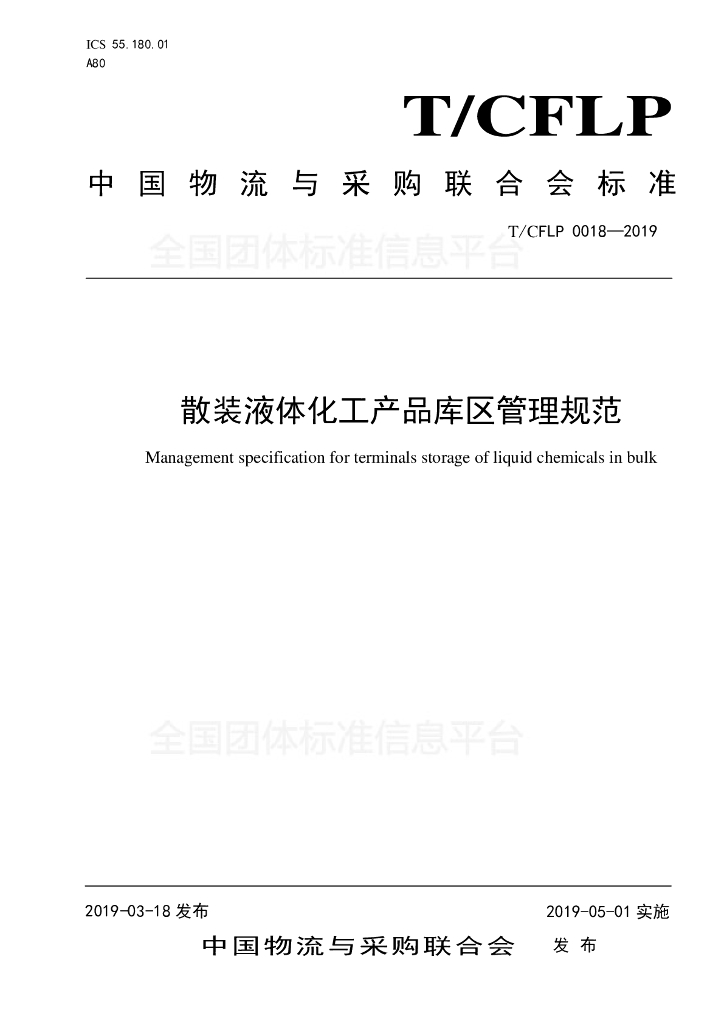 ICS 55.180.01
A80

T/CFLP

中国物流与采购联合会标准

T/CFLP 0018—2019

全国团体标准信息平台

散装液体化工产品库区管理规范

Management specification for terminals storage of liquid chemicals in bulk

全国团体标准信息平台

2019-03-18 发布

2019-05-01 实施

中国物流与采购联合会 发布